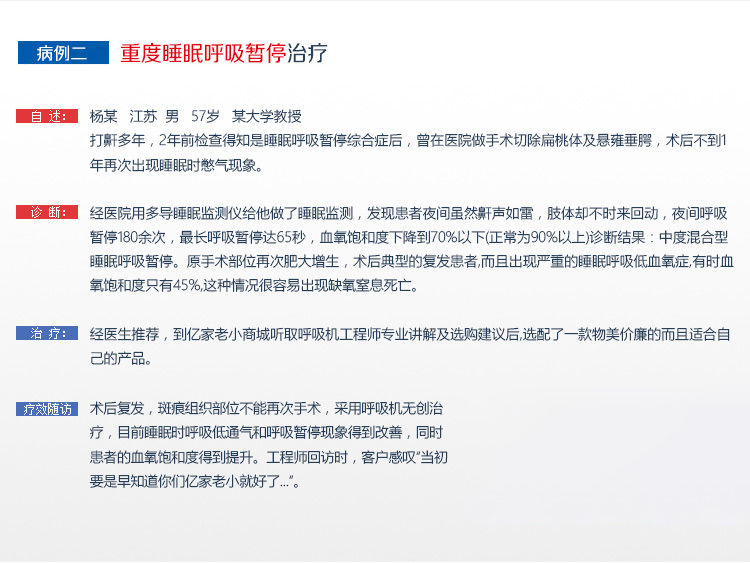 病例二 重度睡眠呼吸暂停治疗

自 述: 杨某 江苏 男 57岁 某大学教授

打鼾多年，2年前检查得知是睡眠呼吸暂停综合症后，曾在医院做手术切除扁桃体及悬雍垂腭，术后不到1年再次出现睡眠时憋气现象。

诊 断: 经医院用多导睡眠监测仪给他做了睡眠监测，发现患者夜间虽然鼾声如雷，肢体却不时来回动，夜间呼吸暂停180余次，最长呼吸暂停达65秒，血氧饱和度下降到70%以下(正常为90%以上)诊断结果：中度混合型睡眠呼吸暂停。原手术部位再次肥大增生，术后典型的复发患者,而且出现严重的睡眠呼吸低血氧症,有时血氧饱和度只有45%,这种情况很容易出现缺氧窒息死亡。

治 疗: 经医生推荐，到亿家老小商城听取呼吸机工程师专业讲解及选购建议后,选配了一款物美价廉的而且适合自己的产品。

疗效随访 术后复发，斑痕组织部位不能再次手术，采用呼吸机无创治疗，目前睡眠时呼吸低通气和呼吸暂停现象得到改善，同时患者的血氧饱和度得到提升。工程师回访时，客户感叹“当初要是早知道你们亿家老小就好了...”。